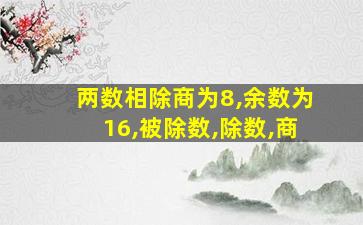 两数相除商为8,余数为16,被除数,除数,商